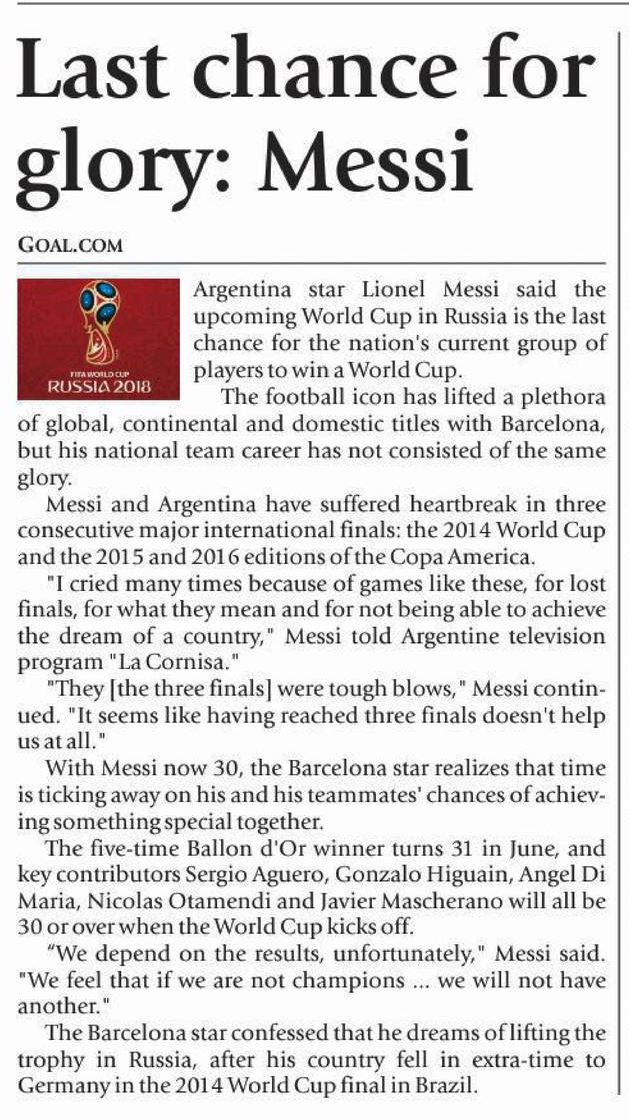 Last chance for glory: Messi

GOAL.COM

FIFA WORLD CUP
RUSSIA 2018

Argentina star Lionel Messi said the upcoming World Cup in Russia is the last chance for the nation's current group of players to win a World Cup.

The football icon has lifted a plethora of global, continental and domestic titles with Barcelona, but his national team career has not consisted of the same glory.

Messi and Argentina have suffered heartbreak in three consecutive major international finals: the 2014 World Cup and the 2015 and 2016 editions of the Copa America.

"I cried many times because of games like these, for lost finals, for what they mean and for not being able to achieve the dream of a country," Messi told Argentine television program "La Cornisa."

"They [the three finals] were tough blows," Messi continued. "It seems like having reached three finals doesn't help us at all."

With Messi now 30, the Barcelona star realizes that time is ticking away on his and his teammates' chances of achieving something special together.

The five-time Ballon d'Or winner turns 31 in June, and key contributors Sergio Aguero, Gonzalo Higuain, Angel Di Maria, Nicolas Otamendi and Javier Mascherano will all be 30 or over when the World Cup kicks off.

"We depend on the results, unfortunately," Messi said. "We feel that if we are not champions ... we will not have another."

The Barcelona star confessed that he dreams of lifting the trophy in Russia, after his country fell in extra-time to Germany in the 2014 World Cup final in Brazil.